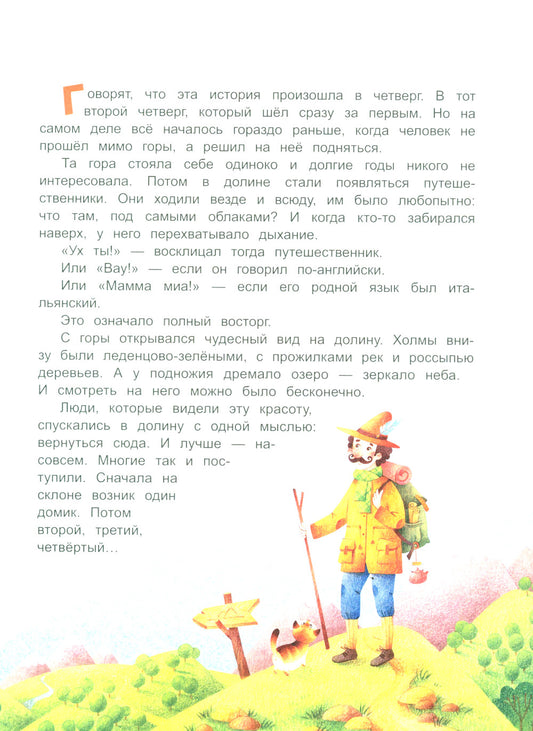 Говорят, что эта история произошла в четверг. В тот второй четверг, который шёл сразу за первым. Но на самом деле всё началось гораздо раньше, когда человек не прошёл мимо горы, а решил на неё подняться.

Та гора стояла себе одиноко и долгие годы никого не интересовала. Потом в долине стали появляться путешественники. Они ходили везде и всюду, им было любопытно: что там, под самыми облаками? И когда кто-то забирался наверх, у него перехватывало дыхание.

«Ух ты!» — восклицал тогда путешественник.

Или «Вау!» — если он говорил по-английски.

Или «Мамма миа!» — если его родной язык был итальянский.

Это означало полный восторг.

С горы открывался чудесный вид на долину. Холмы внизу были леденцово-зелёными, с прожилками рек и россыпью деревьев. А у подножия дремало озеро — зеркало неба. И смотреть на него можно было бесконечно.

Люди, которые видели эту красоту, спускались в долину с одной мыслью: вернуться сюда. И лучше — насовсем. Многие так и поступили. Сначала на склоне возник один домик. Потом второй, третий, четвёртый…